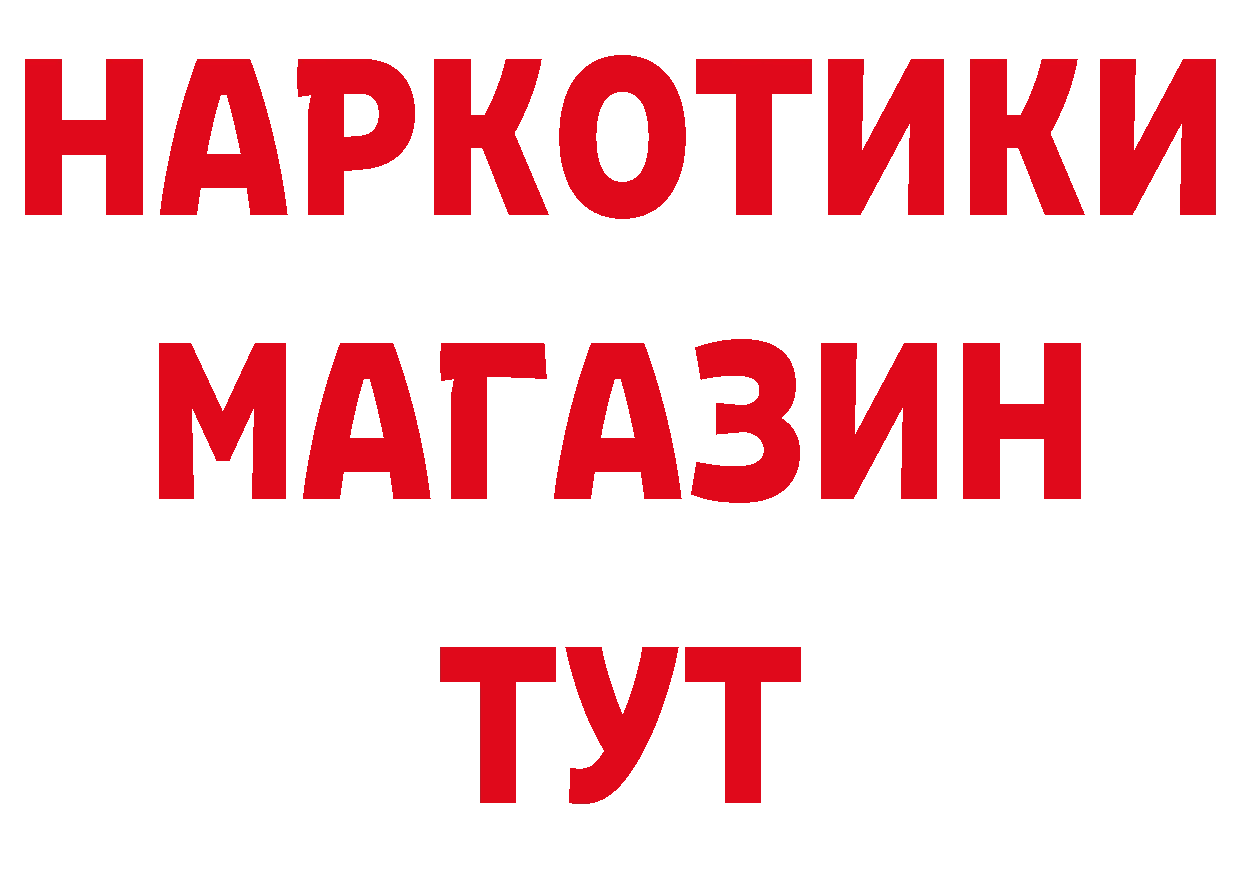 НАРКОТИКИ
МАГАЗИН
ТУТ